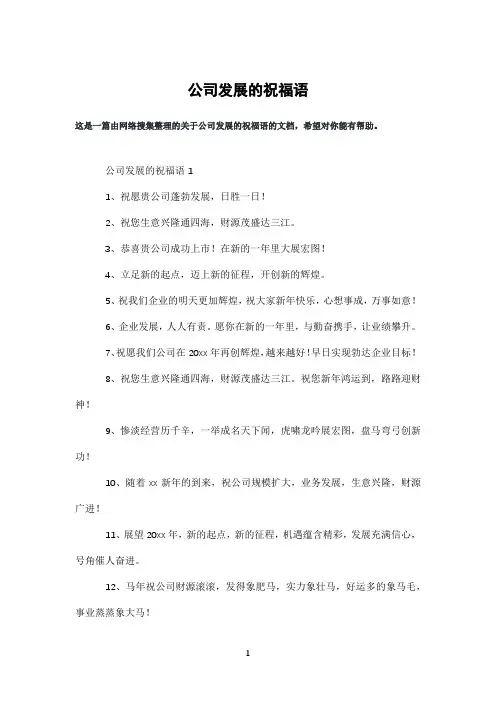 公司发展的祝福语

这是一篇由网络搜集整理的关于公司发展的祝福语的文档，希望对你能有帮助。

公司发展的祝福语 1

1、祝愿贵公司蓬勃发展，日胜一日！

2、祝您生意兴隆通四海，财源茂盛达三江。

3、恭喜贵公司成功上市！在新的一年里大展宏图！

4、立足新的起点，迈上新的征程，开创新的辉煌。

5、祝我们企业的明天更加辉煌，祝大家新年快乐，心想事成，万事如意！

6、企业发展，人人有责，愿你在新的一年里，与勤奋携手，让业绩攀升。

7、祝愿我们公司在 20xx 年再创辉煌，越来越好！早日实现勃达企业目标！

8、祝您生意兴隆通四海，财源茂盛达三江。祝您新年鸿运到，路路迎财神！

9、惨淡经营历千辛，一举成名天下闻，虎啸龙吟展宏图，盘马弯弓创新功！

10、随着 xx 新年的到来，祝公司规模扩大，业务发展，生意兴隆，财源广进！

11、展望 20xx 年，新的起点，新的征程，机遇蕴含精彩，发展充满信心，号角催人奋进。

12、马年祝公司财源滚滚，发得象肥马，实力象壮马，好运多的象马毛，事业蒸蒸象大马！

1